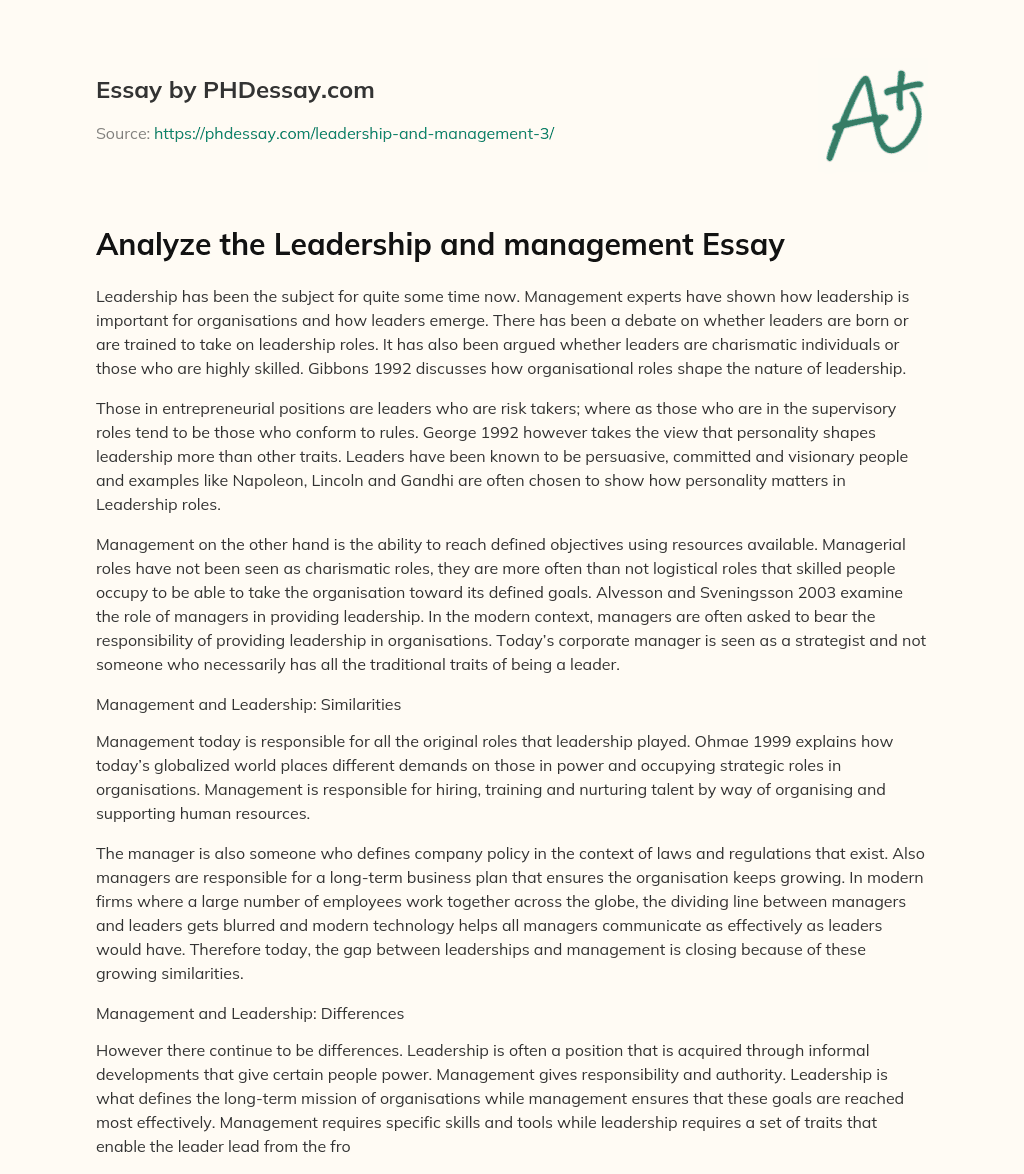 Essay by PHDessay.com

Source: https://phdessay.com/leadership-and-management-3/

A+

Analyze the Leadership and management Essay

Leadership has been the subject for quite some time now. Management experts have shown how leadership is important for organisations and how leaders emerge. There has been a debate on whether leaders are born or are trained to take on leadership roles. It has also been argued whether leaders are charismatic individuals or those who are highly skilled. Gibbons 1992 discusses how organisational roles shape the nature of leadership.

Those in entrepreneurial positions are leaders who are risk takers; where as those who are in the supervisory roles tend to be those who conform to rules. George 1992 however takes the view that personality shapes leadership more than other traits. Leaders have been known to be persuasive, committed and visionary people and examples like Napoleon, Lincoln and Gandhi are often chosen to show how personality matters in Leadership roles.

Management on the other hand is the ability to reach defined objectives using resources available. Managerial roles have not been seen as charismatic roles, they are more often than not logistical roles that skilled people occupy to be able to take the organisation toward its defined goals. Alvesson and Sveningsson 2003 examine the role of managers in providing leadership. In the modern context, managers are often asked to bear the responsibility of providing leadership in organisations. Today's corporate manager is seen as a strategist and not someone who necessarily has all the traditional traits of being a leader.

Management and Leadership: Similarities

Management today is responsible for all the original roles that leadership played. Ohmae 1999 explains how today's globalized world places different demands on those in power and occupying strategic roles in organisations. Management is responsible for hiring, training and nurturing talent by way of organising and supporting human resources.

The manager is also someone who defines company policy in the context of laws and regulations that exist. Also managers are responsible for a long-term business plan that ensures the organisation keeps growing. In modern firms where a large number of employees work together across the globe, the dividing line between managers and leaders gets blurred and modern technology helps all managers communicate as effectively as leaders would have. Therefore today, the gap between leaderships and management is closing because of these growing similarities.

Management and Leadership: Differences

However there continue to be differences. Leadership is often a position that is acquired through informal developments that give certain people power. Management gives responsibility and authority. Leadership is what defines the long-term mission of organisations while management ensures that these goals are reached most effectively. Management requires specific skills and tools while leadership requires a set of traits that enable the leader lead from the fro